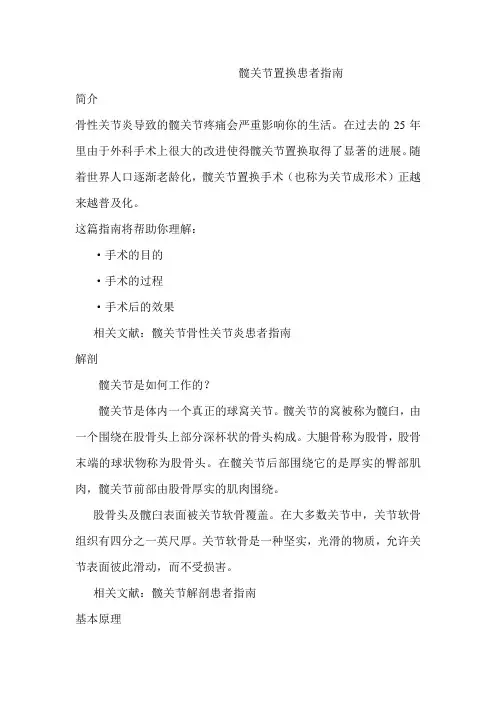 髋关节置换患者指南

简介

骨性关节炎导致的髋关节疼痛会严重影响你的生活。在过去的 25 年里由于外科手术上很大的改进使得髋关节置换取得了显著的进展。随着世界人口逐渐老龄化，髋关节置换手术（也称为关节成形术）正越来越普及化。

这篇指南将帮助你理解：

• 手术的目的

• 手术的过程

• 手术后的效果

相关文献：髋关节骨性关节炎患者指南

解剖

髋关节是如何工作的？

髋关节是体内一个真正的球窝关节。髋关节的窝被称为髋臼，由一个围绕在股骨头上部分深杯状的骨头构成。大腿骨称为股骨，股骨末端的球状物称为股骨头。在髋关节后部围绕它的是厚实的臀部肌肉，髋关节前部由股骨厚实的肌肉围绕。

股骨头及髋臼表面被关节软骨覆盖。在大多数关节中，关节软骨组织有四分之一英尺厚。关节软骨是一种坚实，光滑的物质，允许关节表面彼此滑动，而不受损害。

相关文献：髋关节解剖患者指南

基本原理